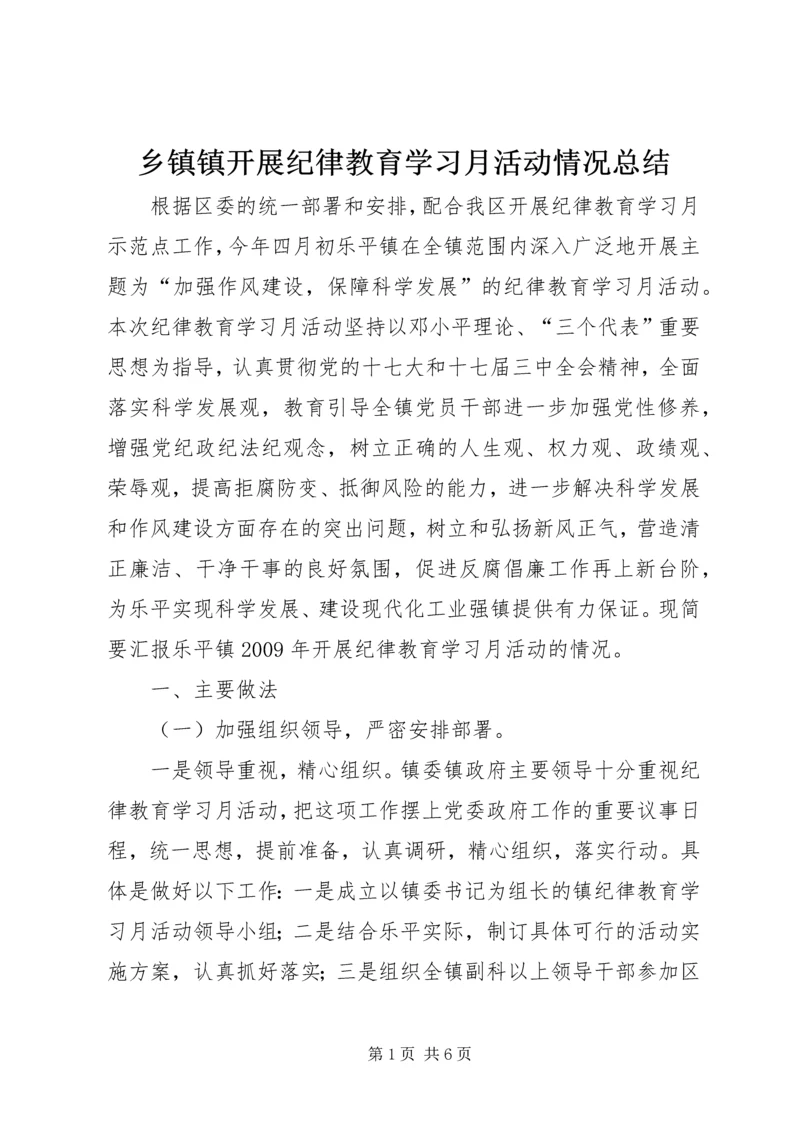 乡镇镇开展纪律教育学习月活动情况总结

根据区委的统一部署和安排，配合我区开展纪律教育学习月示范点工作，今年四月初乐平镇在全镇范围内深入广泛地开展主题为“加强作风建设，保障科学发展”的纪律教育学习月活动。本次纪律教育学习月活动坚持以邓小平理论、“三个代表”重要思想为指导，认真贯彻党的十七大和十七届三中全会精神，全面落实科学发展观，教育引导全镇党员干部进一步加强党性修养，增强党纪政纪法纪观念，树立正确的人生观、权力观、政绩观、荣辱观，提高拒腐防变、抵御风险的能力，进一步解决科学发展和作风建设方面存在的突出问题，树立和弘扬新风正气，营造清正廉洁、干净干事的良好氛围，促进反腐倡廉工作再上新台阶，为乐平实现科学发展、建设现代化工业强镇提供有力保证。现简要汇报乐平镇2009年开展纪律教育学习月活动的情况。

一、主要做法

（一）加强组织领导，严密安排部署。

一是领导重视，精心组织。镇委镇政府主要领导十分重视纪律教育学习月活动，把这项工作摆上党委政府工作的重要议事日程，统一思想，提前准备，认真调研，精心组织，落实行动。具体是做好以下工作：一是成立以镇委书记为组长的镇纪律教育学习月活动领导小组；二是结合乐平实际，制订具体可行的活动实施方案，认真抓好落实；三是组织全镇副科以上领导干部参加区

第1页 共6页